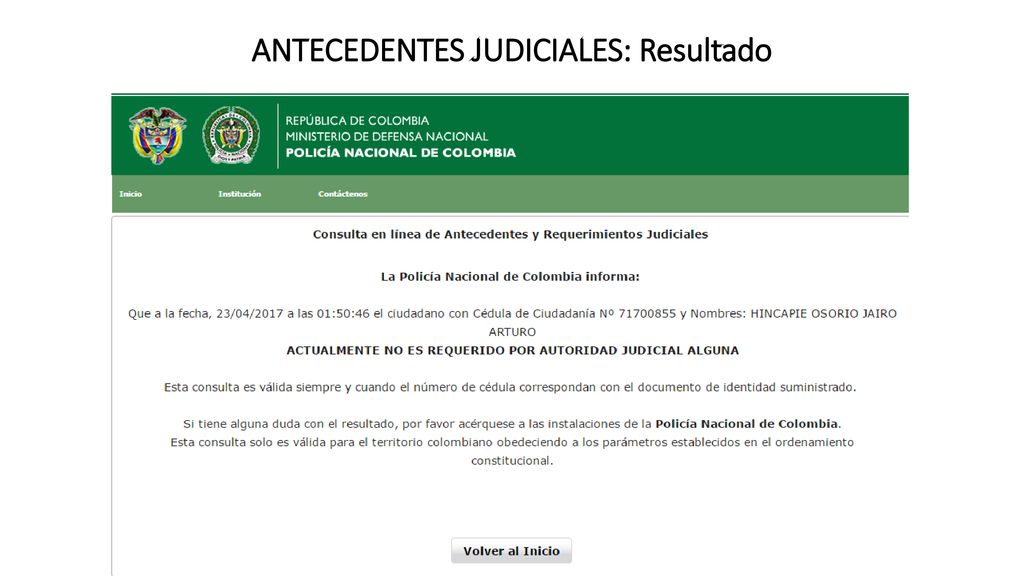 ANTECEDENTES JUDICIALES: Resultado

REPÚBLICA DE COLOMBIA
MINISTERIO DE DEFENSA NACIONAL
POLICÍA NACIONAL DE COLOMBIA

Inicio Institución Contáctenos

Consulta en línea de Antecedentes y Requerimientos Judiciales

La Policía Nacional de Colombia informa:

Que a la fecha, 23/04/2017 a las 01:50:46 el ciudadano con Cédula de Ciudadanía Nº 71700855 y Nombres: HINCAPIE OSORIO JAIRO ARTURO
ACTUALMENTE NO ES REQUERIDO POR AUTORIDAD JUDICIAL ALGUNA

Esta consulta es válida siempre y cuando el número de cédula correspondan con el documento de identidad suministrado.

Si tiene alguna duda con el resultado, por favor acérquese a las instalaciones de la Policía Nacional de Colombia.
Esta consulta solo es válida para el territorio colombiano obedeciendo a los parámetros establecidos en el ordenamiento constitucional.

Volver al Inicio